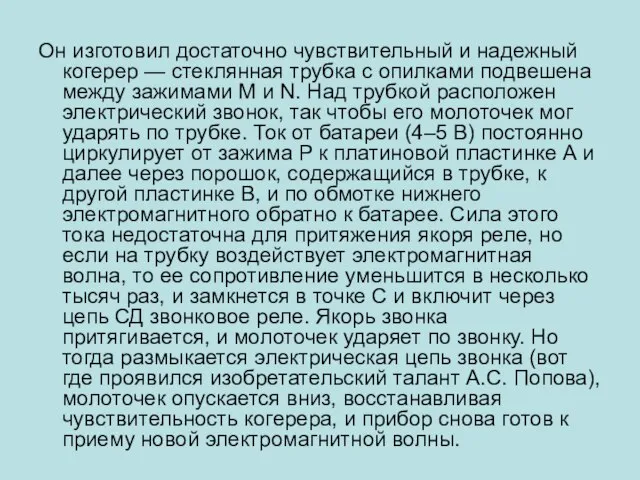 Он изготовил достаточно чувствительный и надежный когерер — стеклянная трубка с опилками подвешена между зажимами M и N. Над трубкой расположен электрический звонок, так чтобы его молоточек мог ударять по трубке. Ток от батареи (4–5 В) постоянно циркулирует от зажима Р к платиновой пластинке А и далее через порошок, содержащийся в трубке, к другой пластинке В, и по обмотке нижнего электромагнитного обратно к батарее. Сила этого тока недостаточна для притяжения якоря реле, но если на трубку воздействует электромагнитная волна, то ее сопротивление уменьшится в несколько тысяч раз, и замкнется в точке С и включит через цепь СД звонковое реле. Якорь звонка притягивается, и молоточек ударяет по звонку. Но тогда размыкается электрическая цепь звонка (вот где проявился изобретательский талант А.С. Попова), молоточек опускается вниз, восстанавливая чувствительность когерера, и прибор снова готов к приему новой электромагнитной волны.